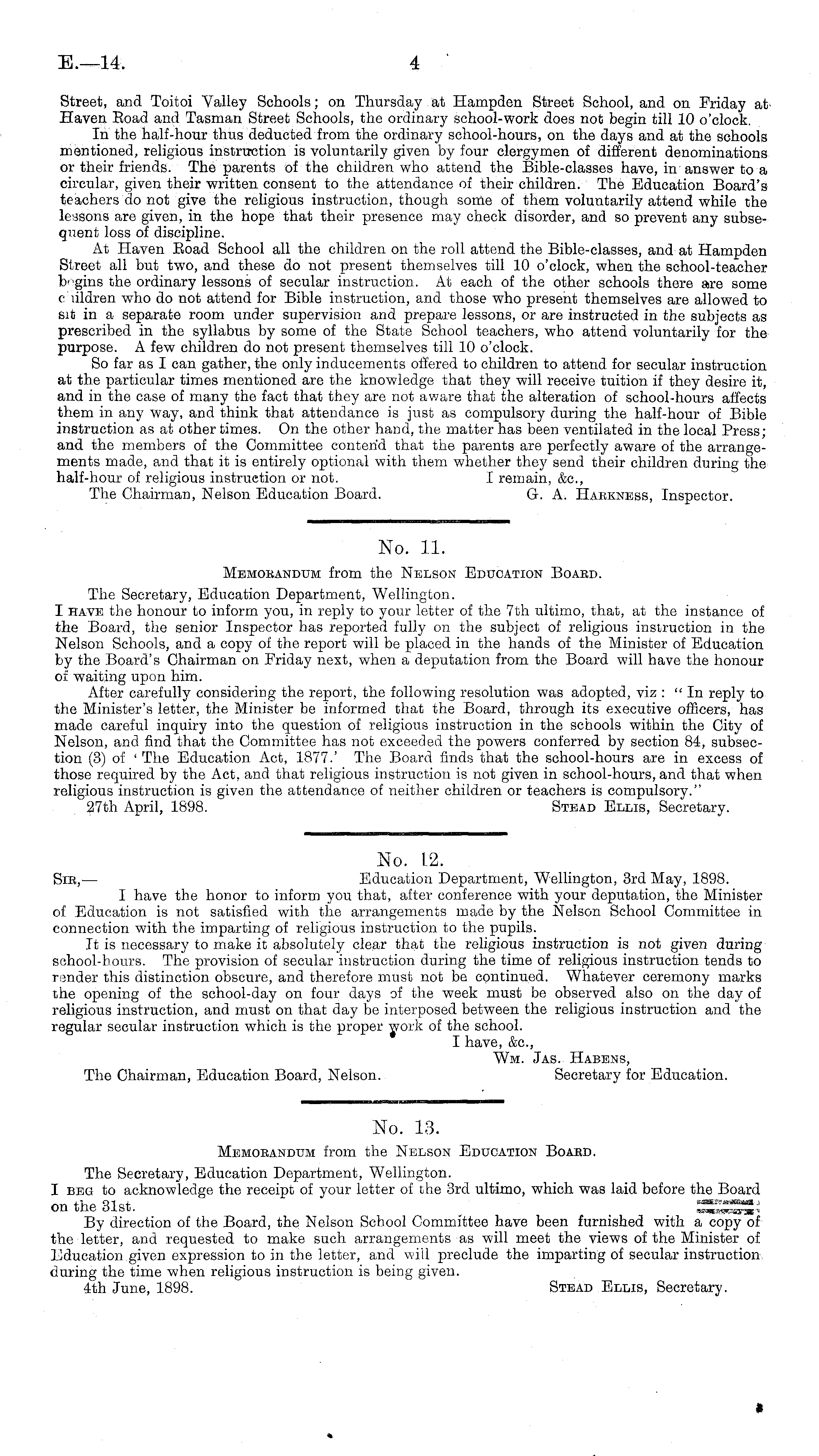 E.—14. 4

Street, and Toitoi Valley Schools; on Thursday at Hampden Street School, and on Friday at Haven Road and Tasman Street Schools, the ordinary school-work does not begin till 10 o'clock.

In the half-hour thus deducted from the ordinary school-hours, on the days and at the schools mentioned, religious instruction is voluntarily given by four clergymen of different denominations or their friends. The parents of the children who attend the Bible-classes have, in answer to a circular, given their written consent to the attendance of their children. The Education Board's teachers do not give the religious instruction, though some of them voluntarily attend while the lessons are given, in the hope that their presence may check disorder, and so prevent any subsequent loss of discipline.

At Haven Road School all the children on the roll attend the Bible-classes, and at Hampden Street all but two, and these do not present themselves till 10 o'clock, when the school-teacher begins the ordinary lessons of secular instruction. At each of the other schools there are some children who do not attend for Bible instruction, and those who present themselves are allowed to sit in a separate room under supervision and prepare lessons, or are instructed in the subjects as prescribed in the syllabus by some of the State School teachers, who attend voluntarily for the purpose. A few children do not present themselves till 10 o'clock.

So far as I can gather, the only inducements offered to children to attend for secular instruction at the particular times mentioned are the knowledge that they will receive tuition if they desire it, and in the case of many the fact that they are not aware that the alteration of school-hours affects them in any way, and think that attendance is just as compulsory during the half-hour of Bible instruction as at other times. On the other hand, the matter has been ventilated in the local Press; and the members of the Committee contend that the parents are perfectly aware of the arrangements made, and that it is entirely optional with them whether they send their children during the half-hour of religious instruction or not. I remain, &c.,

The Chairman, Nelson Education Board. G. A. Harkness, Inspector.

No. 11.

Memorandum from the Nelson Education Board.

The Secretary, Education Department, Wellington.

I have the honour to inform you, in reply to your letter of the 7th ultimo, that, at the instance of the Board, the senior Inspector has reported fully on the subject of religious instruction in the Nelson Schools, and a copy of the report will be placed in the hands of the Minister of Education by the Board's Chairman on Friday next, when a deputation from the Board will have the honour of waiting upon him.

After carefully considering the report, the following resolution was adopted, viz: "In reply to the Minister's letter, the Minister be informed that the Board, through its executive officers, has made careful inquiry into the question of religious instruction in the schools within the City of Nelson, and find that the Committee has not exceeded the powers conferred by section 84, subsection (3) of 'The Education Act, 1877.' The Board finds that the school-hours are in excess of those required by the Act, and that religious instruction is not given in school-hours, and that when religious instruction is given the attendance of neither children or teachers is compulsory."

27th April, 1898. Stead Ellis, Secretary.

No. 12.

Sir,— Education Department, Wellington, 3rd May, 1898.

I have the honor to inform you that, after conference with your deputation, the Minister of Education is not satisfied with the arrangements made by the Nelson School Committee in connection with the imparting of religious instruction to the pupils.

It is necessary to make it absolutely clear that the religious instruction is not given during school-hours. The provision of secular instruction during the time of religious instruction tends to render this distinction obscure, and therefore must not be continued. Whatever ceremony marks the opening of the school-day on four days of the week must be observed also on the day of religious instruction, and must on that day be interposed between the religious instruction and the regular secular instruction which is the proper work of the school.

I have, &c.,
Wm. Jas. Habens,
Secretary for Education.

The Chairman, Education Board, Nelson.

No. 13.

Memorandum from the Nelson Education Board.

The Secretary, Education Department, Wellington.

I beg to acknowledge the receipt of your letter of the 3rd ultimo, which was laid before the Board on the 31st.

By direction of the Board, the Nelson School Committee have been furnished with a copy of the letter, and requested to make such arrangements as will meet the views of the Minister of Education given expression to in the letter, and will preclude the imparting of secular instruction during the time when religious instruction is being given.

4th June, 1898. Stead Ellis, Secretary.